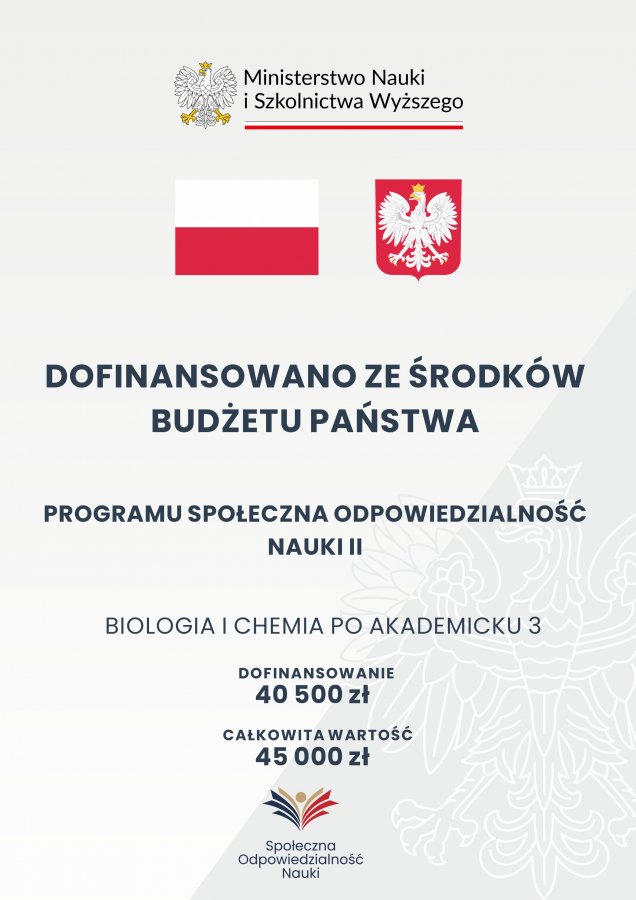 Ministerstwo Nauki
i Szkolnictwa Wyższego

DOFINANSOWANO ZE ŚRODKÓW BUDŻETU PAŃSTWA

PROGRAMU SPOŁECZNA ODPOWIEDZIALNOŚĆ NAUKI II

BIOLOGIA I CHEMIA PO AKADEMICKU 3

DOFINANSOWANIE
40 500 zł

CAŁKOWITA WARTOŚĆ
45 000 zł

Społeczna
Odpowiedzialność
Nauki